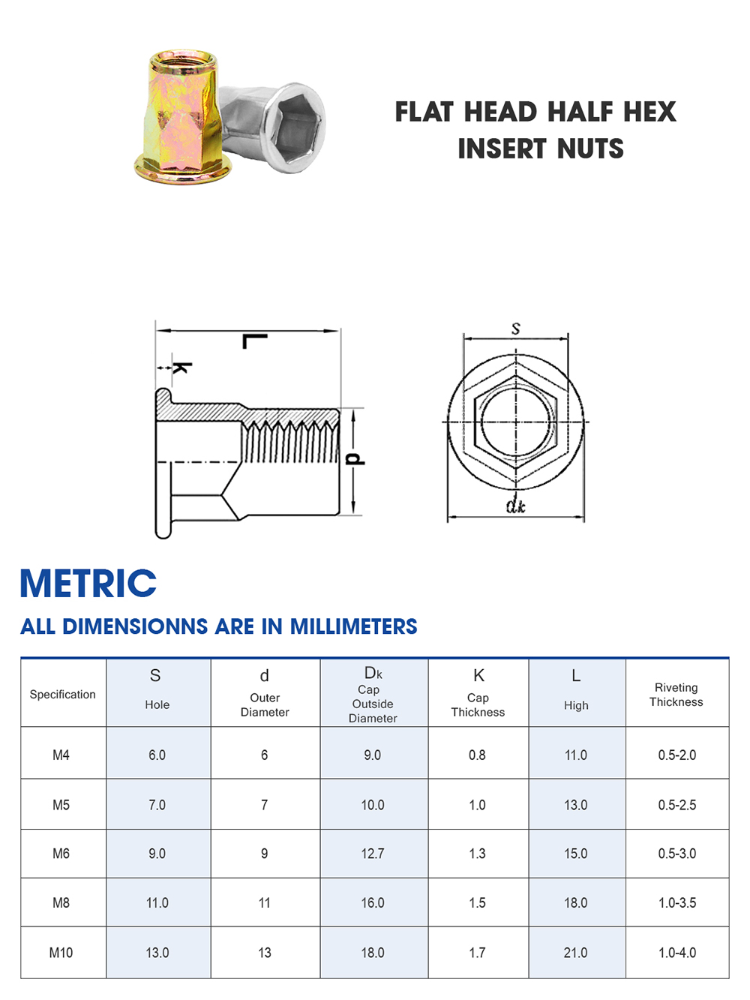 FLAT HEAD HALF HEX
INSERT NUTS

L
k
d

s
dk

METRIC

ALL DIMENSIONNS ARE IN MILLIMETERS

| Specification | S Hole | d Outer Diameter | Dk Cap Outside Diameter | K Cap Thickness | L High | Riveting Thickness |
|---|---|---|---|---|---|---|
| M4 | 6.0 | 6 | 9.0 | 0.8 | 11.0 | 0.5-2.0 |
| M5 | 7.0 | 7 | 10.0 | 1.0 | 13.0 | 0.5-2.5 |
| M6 | 9.0 | 9 | 12.7 | 1.3 | 15.0 | 0.5-3.0 |
| M8 | 11.0 | 11 | 16.0 | 1.5 | 18.0 | 1.0-3.5 |
| M10 | 13.0 | 13 | 18.0 | 1.7 | 21.0 | 1.0-4.0 |